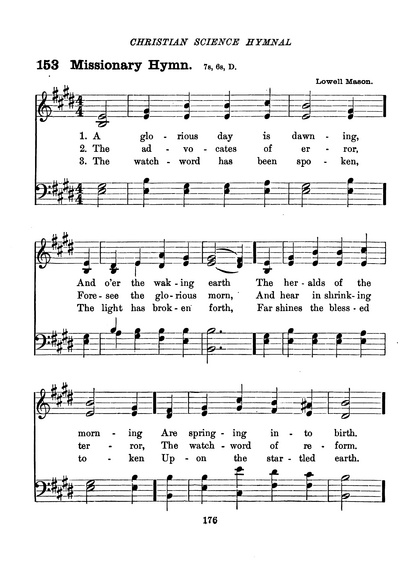 CHRISTIAN SCIENCE HYMNAL

153 Missionary Hymn. 7s, 6s, D.

Lowell Mason.

1. A glo - rious day is dawn - ing,
2. The ad - vo - cates of er - ror,
3. The watch - word has been spo - ken,

And o'er the wak - ing earth The her - alds of the
Fore - see the glo - rious morn, And hear in shrink - ing
The light has brok - en forth, Far shines the bless - ed

morn - ing Are spring - ing in - to birth.
ter - ror, The watch - word of re - form.
to - ken Up - on the star - tled earth.

176